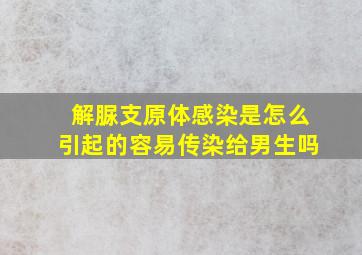 解脲支原体感染是怎么引起的容易传染给男生吗